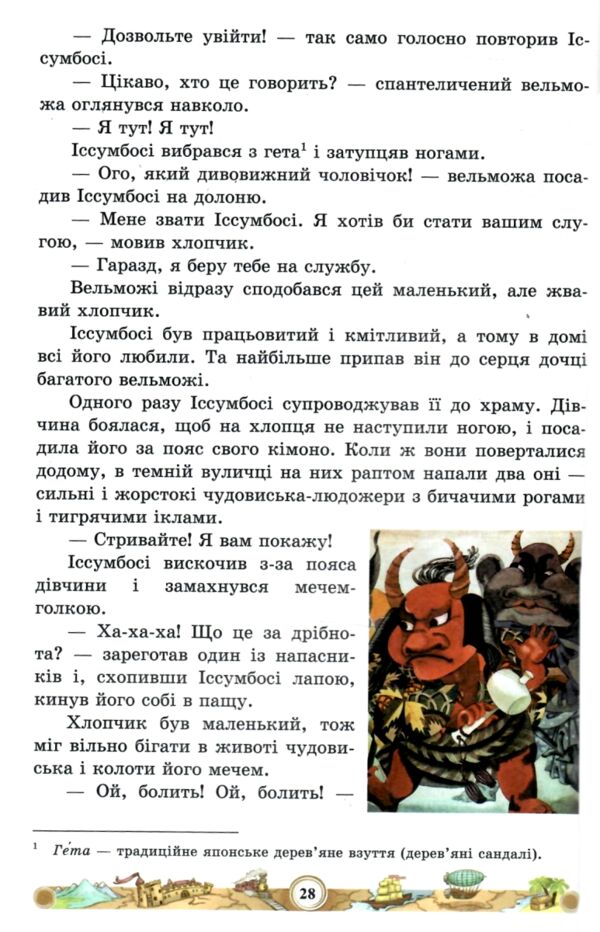 — Дозвольте увійти! — так само голосно повторив Іссумбосі.

— Цікаво, хто це говорить? — спантеличений вельможа оглянувся навколо.

— Я тут! Я тут!

Іссумбосі вибрався з гета$^{1}$ і затупцяв ногами.

— Ого, який дивовижний чоловічок! — вельможа посадив Іссумбосі на долоню.

— Мене звати Іссумбосі. Я хотів би стати вашим слугою, — мовив хлопчик.

— Гаразд, я беру тебе на службу.

Вельможі відразу сподобався цей маленький, але жвавий хлопчик.

Іссумбосі був працьовитий і кмітливий, а тому в домі всі його любили. Та найбільше припав він до серця дочці багатого вельможі.

Одного разу Іссумбосі супроводжував її до храму. Дівчина боялася, щоб на хлопця не наступили ногою, і посадила його за пояс свого кімоно. Коли ж вони поверталися додому, в темній вуличці на них раптом напали два оні — сильні і жорстокі чудовиська-людожери з бичачими рогами і тигрячими іклами.

— Стривайте! Я вам покажу!

Іссумбосі вискочив з-за пояса дівчини і замахнувся мечем-голкою.

— Ха-ха-ха! Що це за дрібнота? — зареготав один із напасників і, схопивши Іссумбосі лапою, кинув його собі в пащу.

Хлопчик був маленький, тож міг вільно бігати в животі чудовиська і колоти його мечем.

— Ой, болить! Ой, болить! —

$^{1}$ Гета — традиційне японське дерев'яне взуття (дерев'яні сандалі).

28